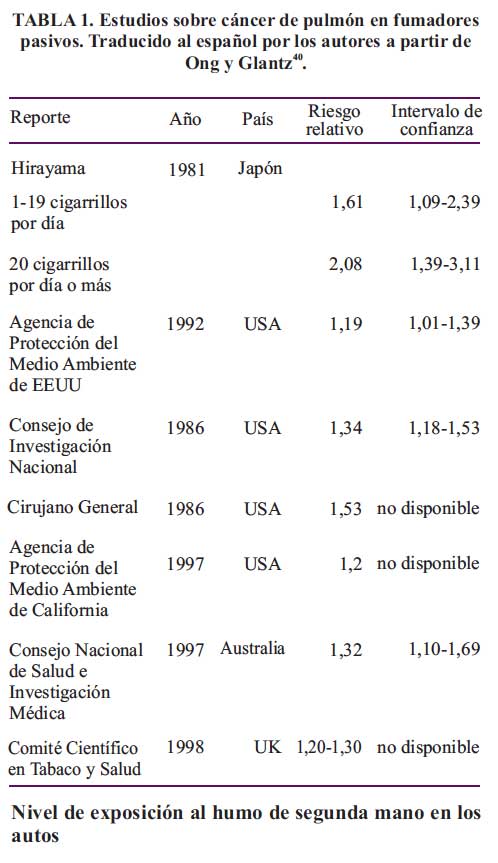 TABLA 1. Estudios sobre cáncer de pulmón en fumadores pasivos. Traducido al español por los autores a partir de Ong y Glantz$^{40}$.

| Reporte | Año | País | Riesgo relativo | Intervalo de confianza |
|---|---|---|---|---|
| Hirayama | 1981 | Japón | | |
| 1-19 cigarrillos por día | | | 1,61 | 1,09-2,39 |
| 20 cigarrillos por día o más | | | 2,08 | 1,39-3,11 |
| Agencia de Protección del Medio Ambiente de EEUU | 1992 | USA | 1,19 | 1,01-1,39 |
| Consejo de Investigación Nacional | 1986 | USA | 1,34 | 1,18-1,53 |
| Cirujano General | 1986 | USA | 1,53 | no disponible |
| Agencia de Protección del Medio Ambiente de California | 1997 | USA | 1,2 | no disponible |
| Consejo Nacional de Salud e Investigación Médica | 1997 | Australia | 1,32 | 1,10-1,69 |
| Comité Científico en Tabaco y Salud | 1998 | UK | 1,20-1,30 | no disponible |

Nivel de exposición al humo de segunda mano en los autos